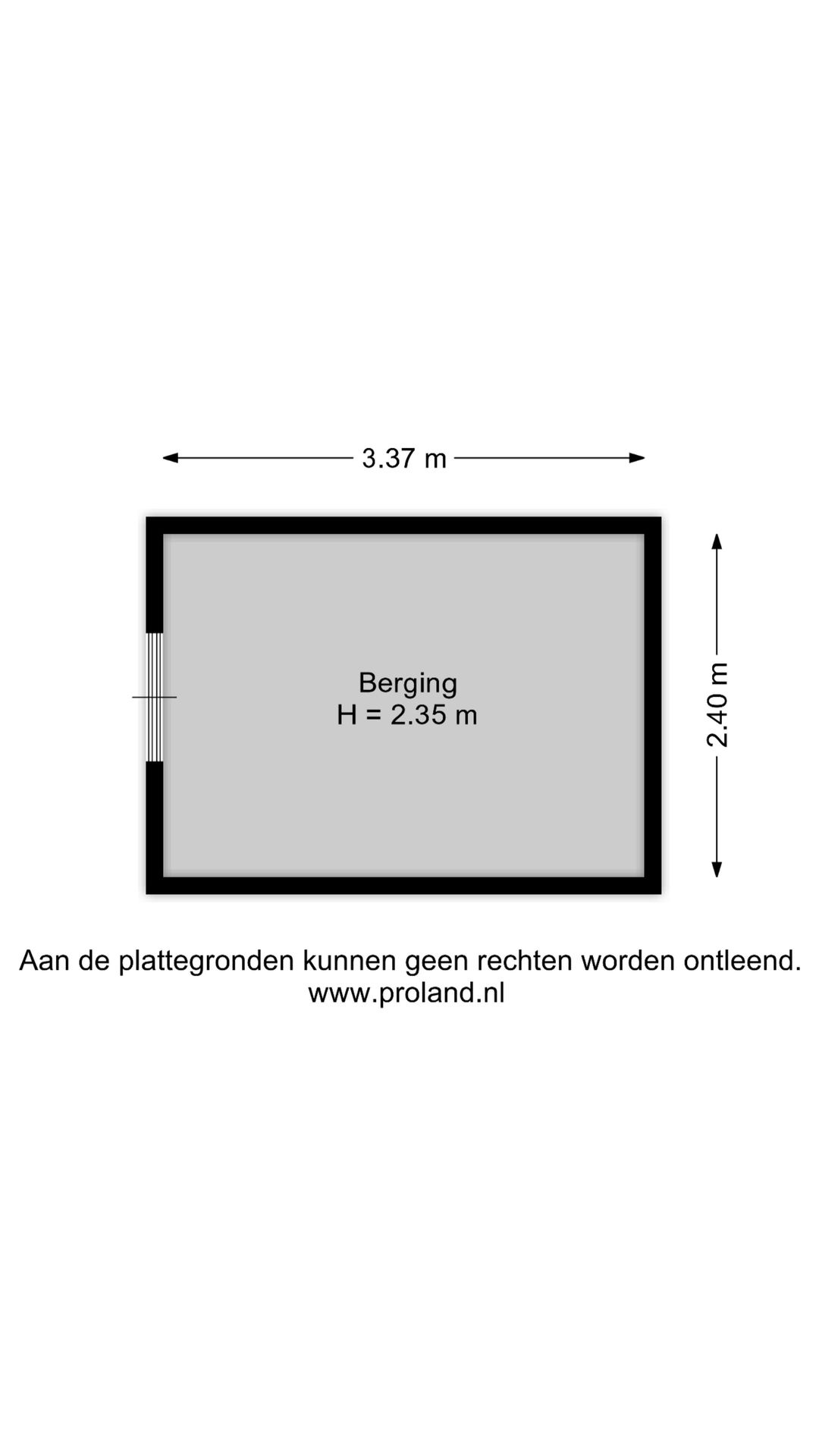 3.37 m

Berging
H = 2.35 m

2.40 m

Aan de plattegronden kunnen geen rechten worden ontleend.
www.proland.nl